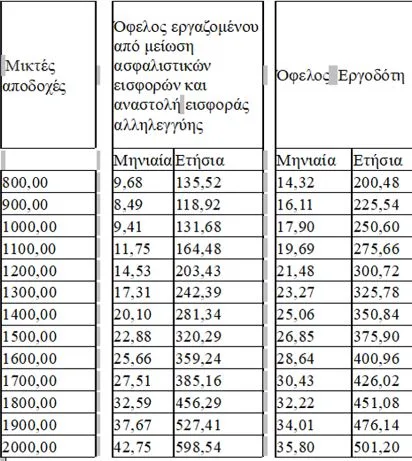 | Μικτές αποδοχές | Όφελος εργαζομένου από μείωση ασφαλιστικών εισφορών και αναστολή εισφοράς αλληλεγγύης | | Όφελος Εργοδότη | |
|---|---|---|---|---|
| | Μηνιαία | Ετήσια | Μηνιαία | Ετήσια |
| 800,00 | 9,68 | 135,52 | 14,32 | 200,48 |
| 900,00 | 8,49 | 118,92 | 16,11 | 225,54 |
| 1000,00 | 9,41 | 131,68 | 17,90 | 250,60 |
| 1100,00 | 11,75 | 164,48 | 19,69 | 275,66 |
| 1200,00 | 14,53 | 203,43 | 21,48 | 300,72 |
| 1300,00 | 17,31 | 242,39 | 23,27 | 325,78 |
| 1400,00 | 20,10 | 281,34 | 25,06 | 350,84 |
| 1500,00 | 22,88 | 320,29 | 26,85 | 375,90 |
| 1600,00 | 25,66 | 359,24 | 28,64 | 400,96 |
| 1700,00 | 27,51 | 385,16 | 30,43 | 426,02 |
| 1800,00 | 32,59 | 456,29 | 32,22 | 451,08 |
| 1900,00 | 37,67 | 527,41 | 34,01 | 476,14 |
| 2000,00 | 42,75 | 598,54 | 35,80 | 501,20 |